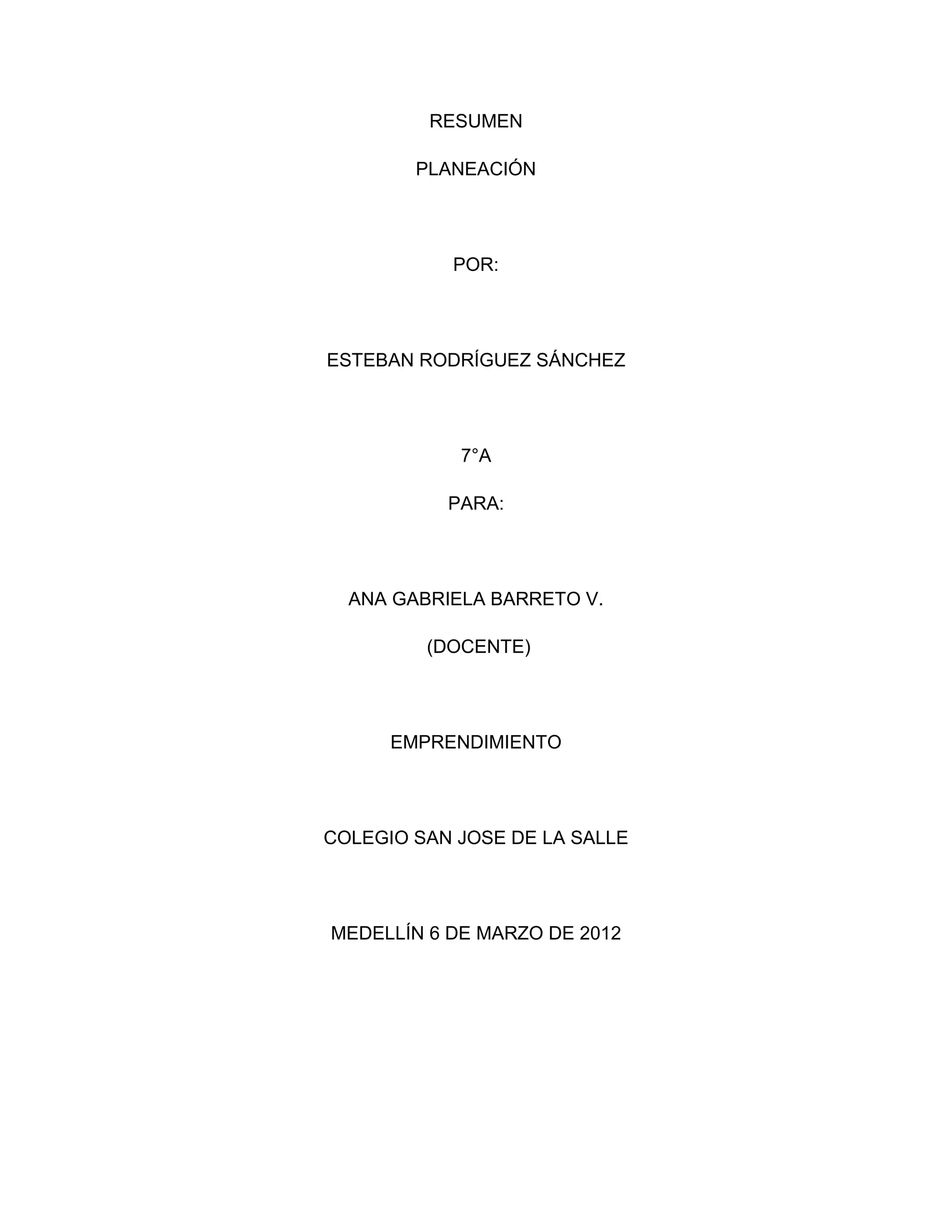 RESUMEN

PLANEACIÓN

POR:

ESTEBAN RODRÍGUEZ SÁNCHEZ

7°A

PARA:

ANA GABRIELA BARRETO V.

(DOCENTE)

EMPRENDIMIENTO

COLEGIO SAN JOSE DE LA SALLE

MEDELLÍN 6 DE MARZO DE 2012